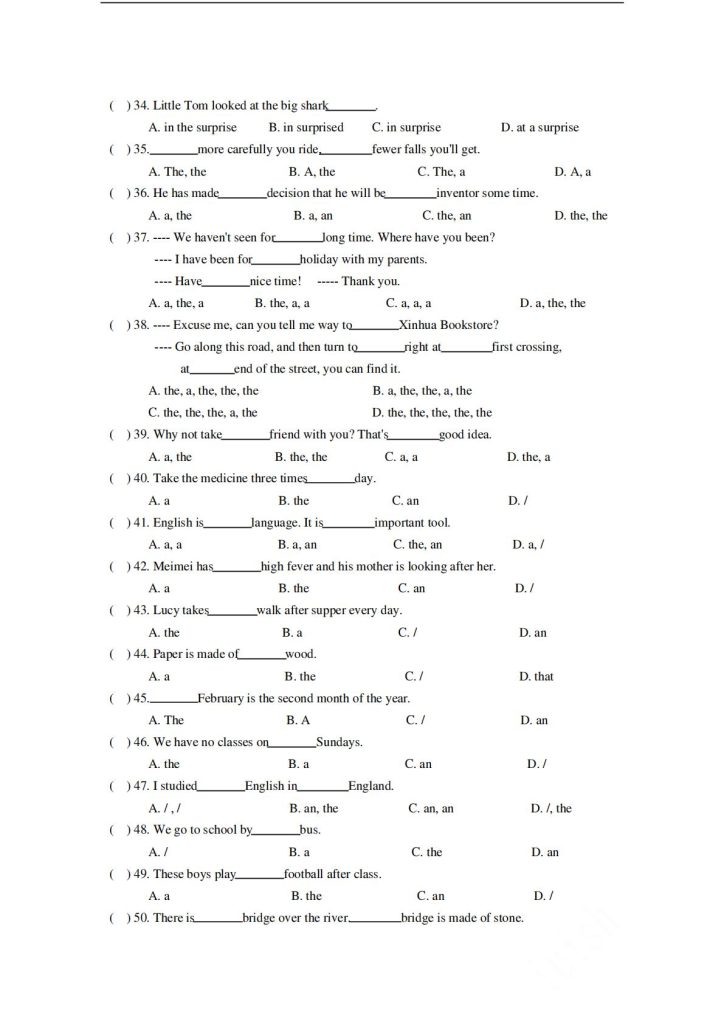 ( ) 34. Little Tom looked at the big shark________.

A. in the surprise B. in surprised C. in surprise D. at a surprise

( ) 35.________more carefully you ride,________fewer falls you'll get.

A. The, the B. A, the C. The, a D. A, a

( ) 36. He has made________decision that he will be________inventor some time.

A. a, the B. a, an C. the, an D. the, the

( ) 37. ---- We haven't seen for________long time. Where have you been?

---- I have been for________holiday with my parents.

---- Have________nice time! ----- Thank you.

A. a, the, a B. the, a, a C. a, a, a D. a, the, the

( ) 38. ---- Excuse me, can you tell me way to________Xinhua Bookstore?

---- Go along this road, and then turn to________right at________first crossing, at________end of the street, you can find it.

A. the, a, the, the, the B. a, the, the, a, the

C. the, the, the, a, the D. the, the, the, the, the

( ) 39. Why not take________friend with you? That's________good idea.

A. a, the B. the, the C. a, a D. the, a

( ) 40. Take the medicine three times________day.

A. a B. the C. an D. /

( ) 41. English is________language. It is________important tool.

A. a, a B. a, an C. the, an D. a, /

( ) 42. Meimei has________high fever and his mother is looking after her.

A. a B. the C. an D. /

( ) 43. Lucy takes________walk after supper every day.

A. the B. a C. / D. an

( ) 44. Paper is made of________wood.

A. a B. the C. / D. that

( ) 45.________February is the second month of the year.

A. The B. A C. / D. an

( ) 46. We have no classes on________Sundays.

A. the B. a C. an D. /

( ) 47. I studied________English in________England.

A. / , / B. an, the C. an, an D. /, the

( ) 48. We go to school by________bus.

A. / B. a C. the D. an

( ) 49. These boys play________football after class.

A. a B. the C. an D. /

( ) 50. There is________bridge over the river.________bridge is made of stone.